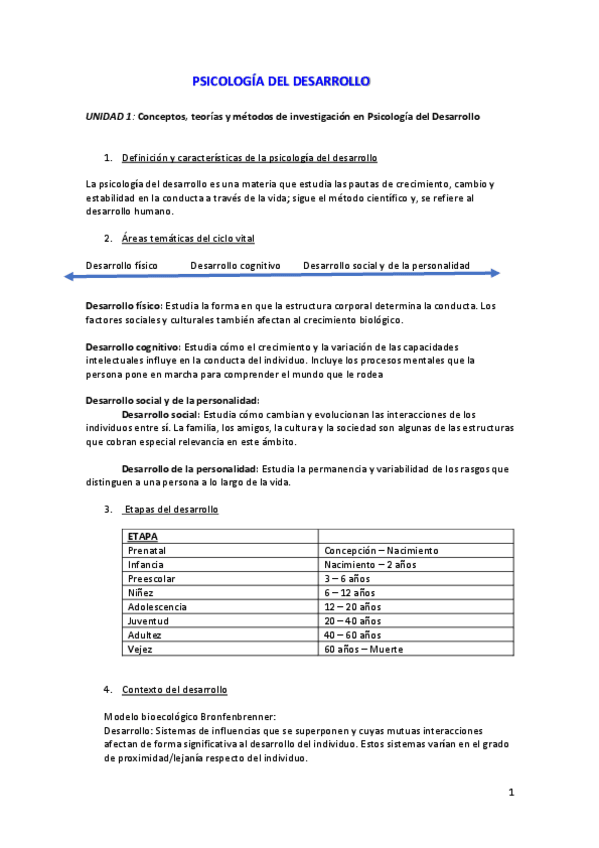 PSICOLOGÍA DEL DESARROLLO

UNIDAD 1: Conceptos, teorías y métodos de investigación en Psicología del Desarrollo

1. Definición y características de la psicología del desarrollo

La psicología del desarrollo es una materia que estudia las pautas de crecimiento, cambio y estabilidad en la conducta a través de la vida; sigue el método científico y, se refiere al desarrollo humano.

2. Áreas temáticas del ciclo vital

Desarrollo físico Desarrollo cognitivo Desarrollo social y de la personalidad

Desarrollo físico: Estudia la forma en que la estructura corporal determina la conducta. Los factores sociales y culturales también afectan al crecimiento biológico.

Desarrollo cognitivo: Estudia cómo el crecimiento y la variación de las capacidades intelectuales influye en la conducta del individuo. Incluye los procesos mentales que la persona pone en marcha para comprender el mundo que le rodea

Desarrollo social y de la personalidad:
Desarrollo social: Estudia cómo cambian y evolucionan las interacciones de los individuos entre sí. La familia, los amigos, la cultura y la sociedad son algunas de las estructuras que cobran especial relevancia en este ámbito.

Desarrollo de la personalidad: Estudia la permanencia y variabilidad de los rasgos que distinguen a una persona a lo largo de la vida.

3. Etapas del desarrollo

| ETAPA | |
|---|---|
| Prenatal | Concepción – Nacimiento |
| Infancia | Nacimiento – 2 años |
| Preescolar | 3 – 6 años |
| Niñez | 6 – 12 años |
| Adolescencia | 12 – 20 años |
| Juventud | 20 – 40 años |
| Adultez | 40 – 60 años |
| Vejez | 60 años – Muerte |

4. Contexto del desarrollo

Modelo bioecológico Bronfenbrenner:
Desarrollo: Sistemas de influencias que se superponen y cuyas mutuas interacciones afectan de forma significativa al desarrollo del individuo. Estos sistemas varían en el grado de proximidad/lejanía respecto del individuo.

1